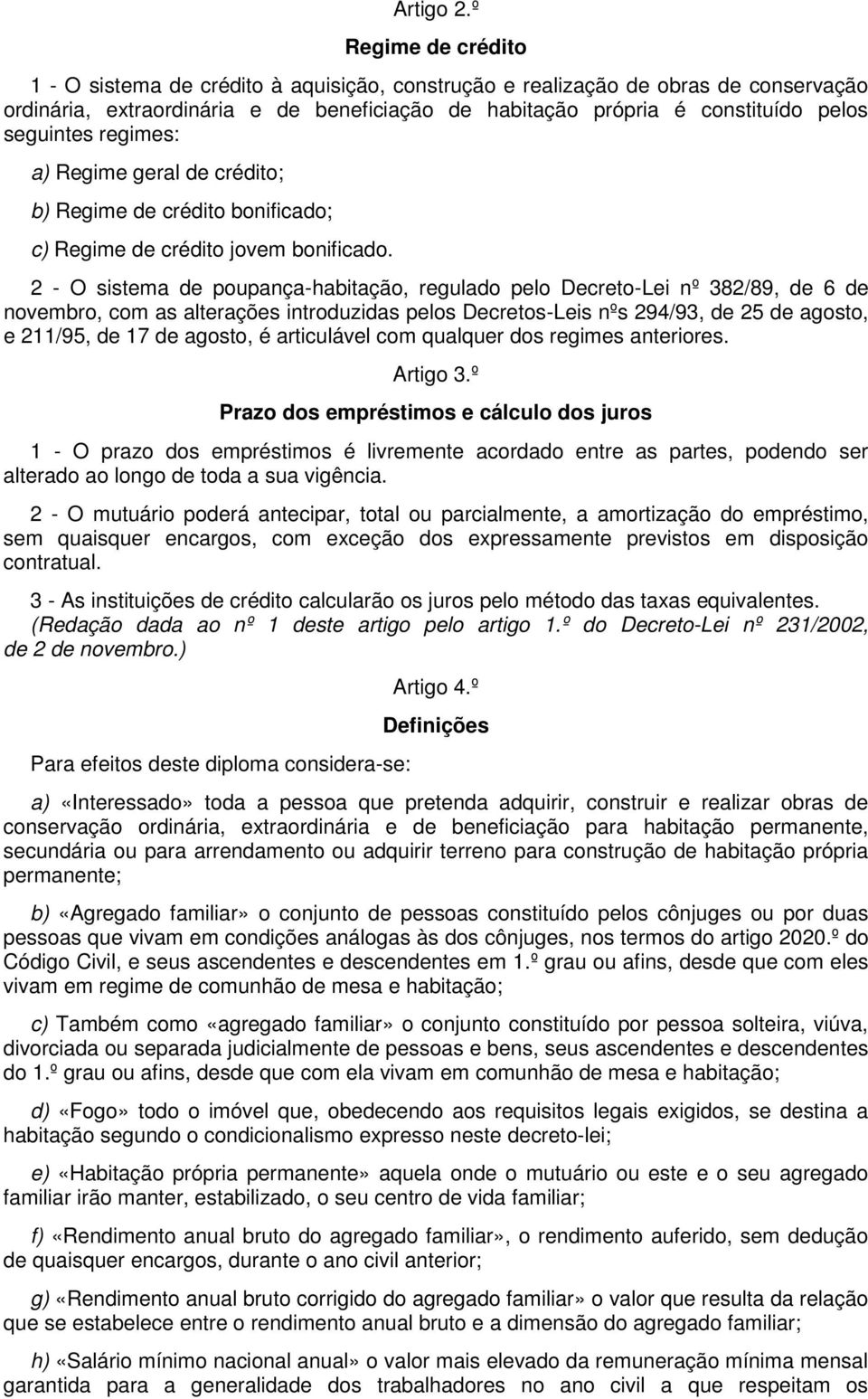 Artigo 2.º

Regime de crédito

1 - O sistema de crédito à aquisição, construção e realização de obras de conservação ordinária, extraordinária e de beneficiação de habitação própria é constituído pelos seguintes regimes:

a) Regime geral de crédito;

b) Regime de crédito bonificado;

c) Regime de crédito jovem bonificado.

2 - O sistema de poupança-habitação, regulado pelo Decreto-Lei nº 382/89, de 6 de novembro, com as alterações introduzidas pelos Decretos-Leis nºs 294/93, de 25 de agosto, e 211/95, de 17 de agosto, é articulável com qualquer dos regimes anteriores.

Artigo 3.º

Prazo dos empréstimos e cálculo dos juros

1 - O prazo dos empréstimos é livremente acordado entre as partes, podendo ser alterado ao longo de toda a sua vigência.

2 - O mutuário poderá antecipar, total ou parcialmente, a amortização do empréstimo, sem quaisquer encargos, com exceção dos expressamente previstos em disposição contratual.

3 - As instituições de crédito calcularão os juros pelo método das taxas equivalentes. (Redação dada ao nº 1 deste artigo pelo artigo 1.º do Decreto-Lei nº 231/2002, de 2 de novembro.)

Artigo 4.º

Definições

Para efeitos deste diploma considera-se:

a) «Interessado» toda a pessoa que pretenda adquirir, construir e realizar obras de conservação ordinária, extraordinária e de beneficiação para habitação permanente, secundária ou para arrendamento ou adquirir terreno para construção de habitação própria permanente;

b) «Agregado familiar» o conjunto de pessoas constituído pelos cônjuges ou por duas pessoas que vivam em condições análogas às dos cônjuges, nos termos do artigo 2020.º do Código Civil, e seus ascendentes e descendentes em 1.º grau ou afins, desde que com eles vivam em regime de comunhão de mesa e habitação;

c) Também como «agregado familiar» o conjunto constituído por pessoa solteira, viúva, divorciada ou separada judicialmente de pessoas e bens, seus ascendentes e descendentes do 1.º grau ou afins, desde que com ela vivam em comunhão de mesa e habitação;

d) «Fogo» todo o imóvel que, obedecendo aos requisitos legais exigidos, se destina a habitação segundo o condicionalismo expresso neste decreto-lei;

e) «Habitação própria permanente» aquela onde o mutuário ou este e o seu agregado familiar irão manter, estabilizado, o seu centro de vida familiar;

f) «Rendimento anual bruto do agregado familiar», o rendimento auferido, sem dedução de quaisquer encargos, durante o ano civil anterior;

g) «Rendimento anual bruto corrigido do agregado familiar» o valor que resulta da relação que se estabelece entre o rendimento anual bruto e a dimensão do agregado familiar;

h) «Salário mínimo nacional anual» o valor mais elevado da remuneração mínima mensal garantida para a generalidade dos trabalhadores no ano civil a que respeitam os